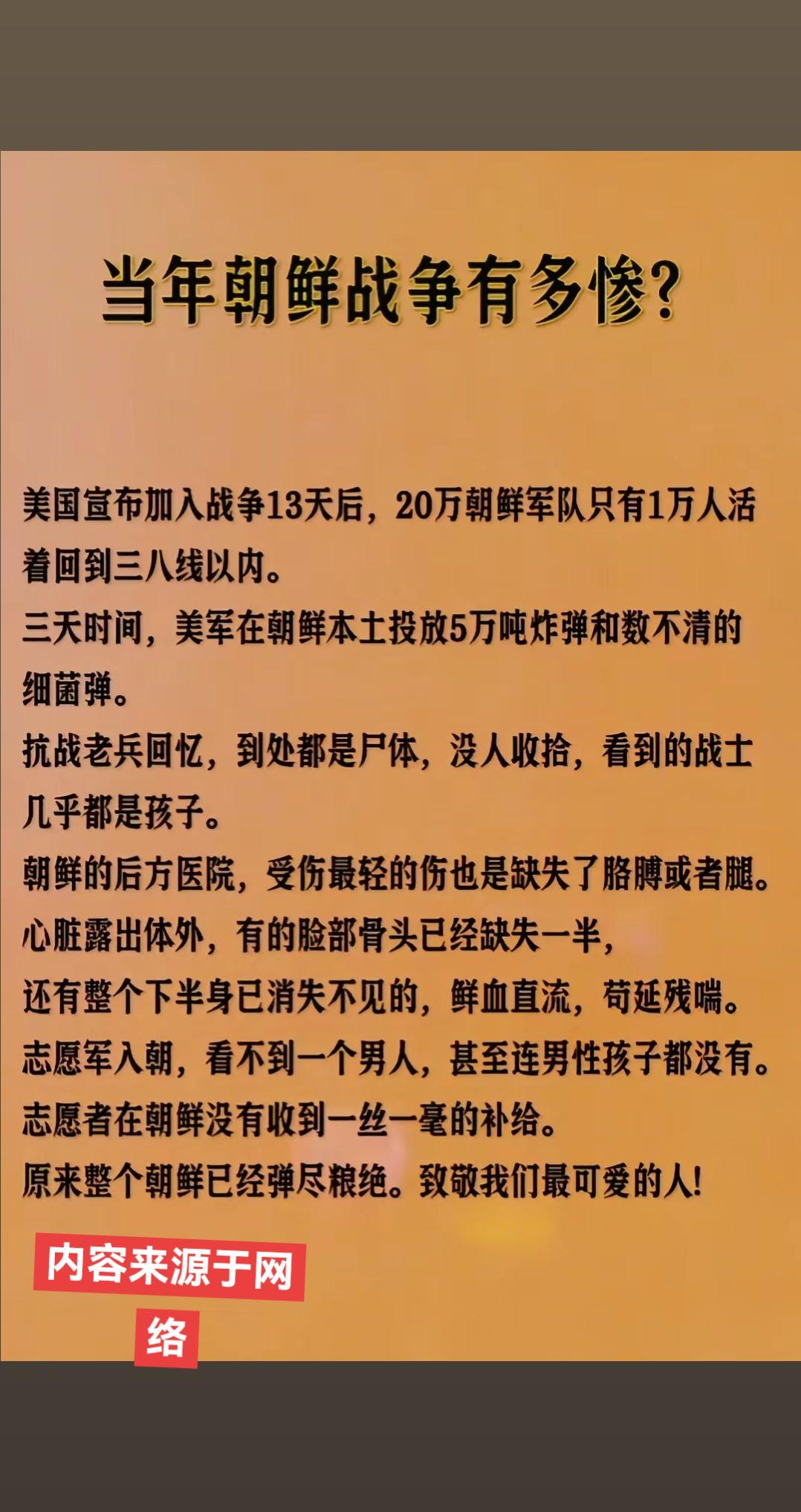 当年朝鲜战争有多惨?

美国宣布加入战争13天后，20万朝鲜军队只有1万人活着回到三八线以内。
三天时间，美军在朝鲜本土投放5万吨炸弹和数不清的细菌弹。
抗战老兵回忆，到处都是尸体，没人收拾，看到的战士几乎都是孩子。
朝鲜的后方医院，受伤最轻的伤也是缺失了胳膊或者腿。
心脏露出体外，有的脸部骨头已经缺失一半，
还有整个下半身已消失不见的，鲜血直流，苟延残喘。
志愿军入朝，看不到一个男人，甚至连男性孩子都没有。
志愿者在朝鲜没有收到一丝一毫的补给。
原来整个朝鲜已经弹尽粮绝。致敬我们最可爱的人!

内容来源于网络